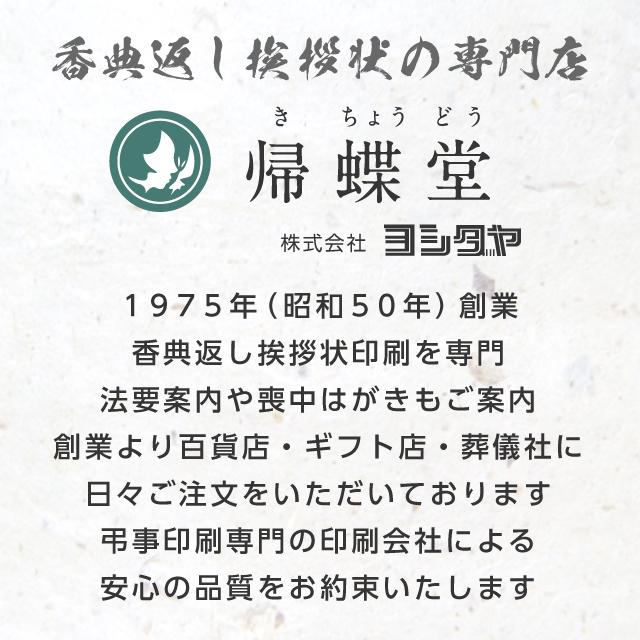 香典返し挨拶状の専門店

き ちょう どう
帰蝶堂

株式会社 ヨシダヤ

１９７５年（昭和５０年）創業
香典返し挨拶状印刷を専門
法要案内や喪中はがきもご案内
創業より百貨店・ギフト店・葬儀社に
日々ご注文をいただいております
弔事印刷専門の印刷会社による
安心の品質をお約束いたします